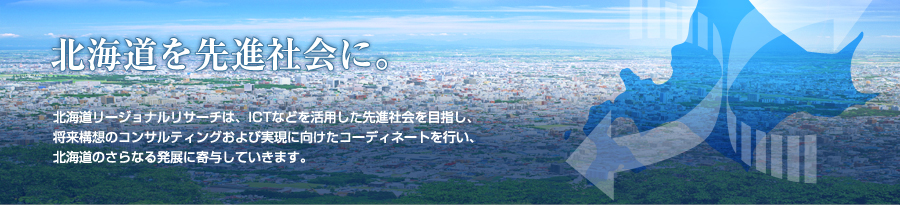 北海道を先進社会に。

北海道リージョナルリサーチは、ICTなどを活用した先進社会を目指し、将来構想のコンサルティングおよび実現に向けたコーディネートを行い、北海道のさらなる発展に寄与していきます。